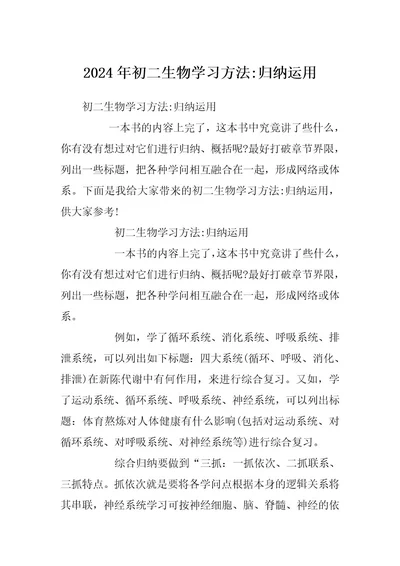 2024年初二生物学习方法:归纳运用

初二生物学习方法:归纳运用

一本书的内容上完了，这本书中究竟讲了些什么，你有没有想过对它们进行归纳、概括呢?最好打破章节界限，列出一些标题，把各种学问相互融合在一起，形成网络或体系。下面是我给大家带来的初二生物学习方法:归纳运用，供大家参考!

初二生物学习方法:归纳运用

一本书的内容上完了，这本书中究竟讲了些什么，你有没有想过对它们进行归纳、概括呢?最好打破章节界限，列出一些标题，把各种学问相互融合在一起，形成网络或体系。

例如，学了循环系统、消化系统、呼吸系统、排泄系统，可以列出如下标题：四大系统(循环、呼吸、消化、排泄)在新陈代谢中有何作用，来进行综合复习。又如，学了运动系统、循环系统、呼吸系统、神经系统，可以列出标题：体育熬炼对人体健康有什么影响(包括对运动系统、对循环系统、对呼吸系统、对神经系统等)进行综合复习。

综合归纳要做到“三抓：一抓依次、二抓联系、三抓特点。抓依次就是要将各学问点根据本身的逻辑关系将其串联，神经系统学习可按神经细胞、脑、脊髓、神经的依